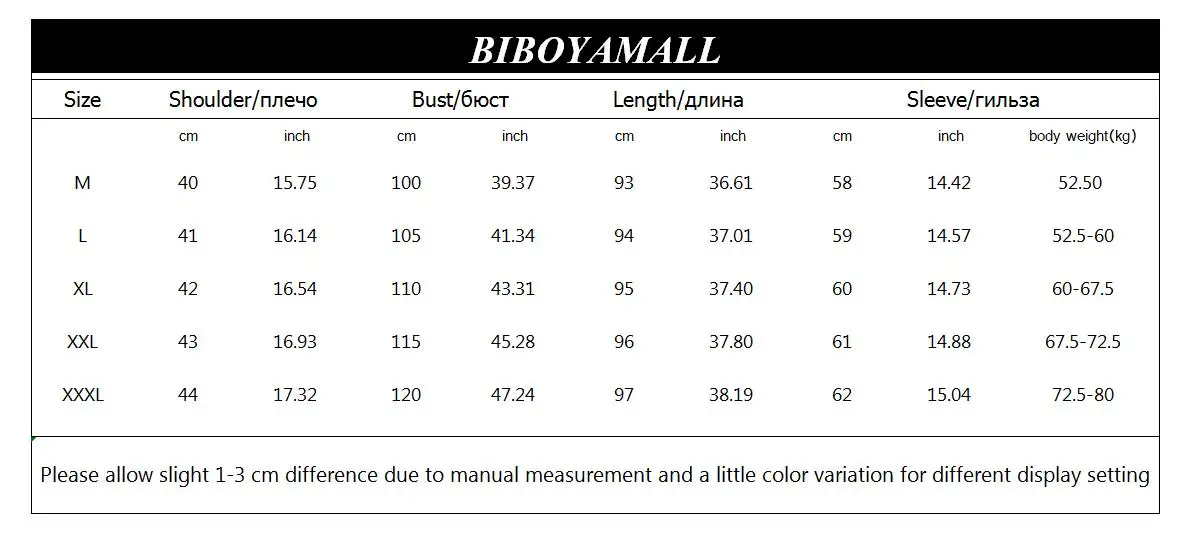 BIBOYAMALL

| Size | Shoulder/плечо | | Bust/бюст | | Length/длина | | Sleeve/гильза | | |
|---|---|---|---|---|---|---|---|---|---|
| | cm | inch | cm | inch | cm | inch | cm | inch | body weight(kg) |
| M | 40 | 15.75 | 100 | 39.37 | 93 | 36.61 | 58 | 14.42 | 52.50 |
| L | 41 | 16.14 | 105 | 41.34 | 94 | 37.01 | 59 | 14.57 | 52.5-60 |
| XL | 42 | 16.54 | 110 | 43.31 | 95 | 37.40 | 60 | 14.73 | 60-67.5 |
| XXL | 43 | 16.93 | 115 | 45.28 | 96 | 37.80 | 61 | 14.88 | 67.5-72.5 |
| XXXL | 44 | 17.32 | 120 | 47.24 | 97 | 38.19 | 62 | 15.04 | 72.5-80 |

Please allow slight 1-3 cm difference due to manual measurement and a little color variation for different display setting